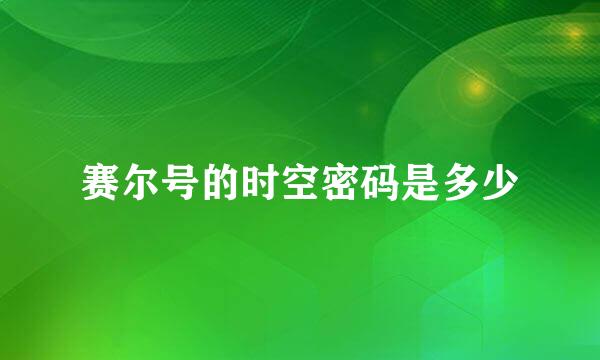 赛尔号的时空密码是多少